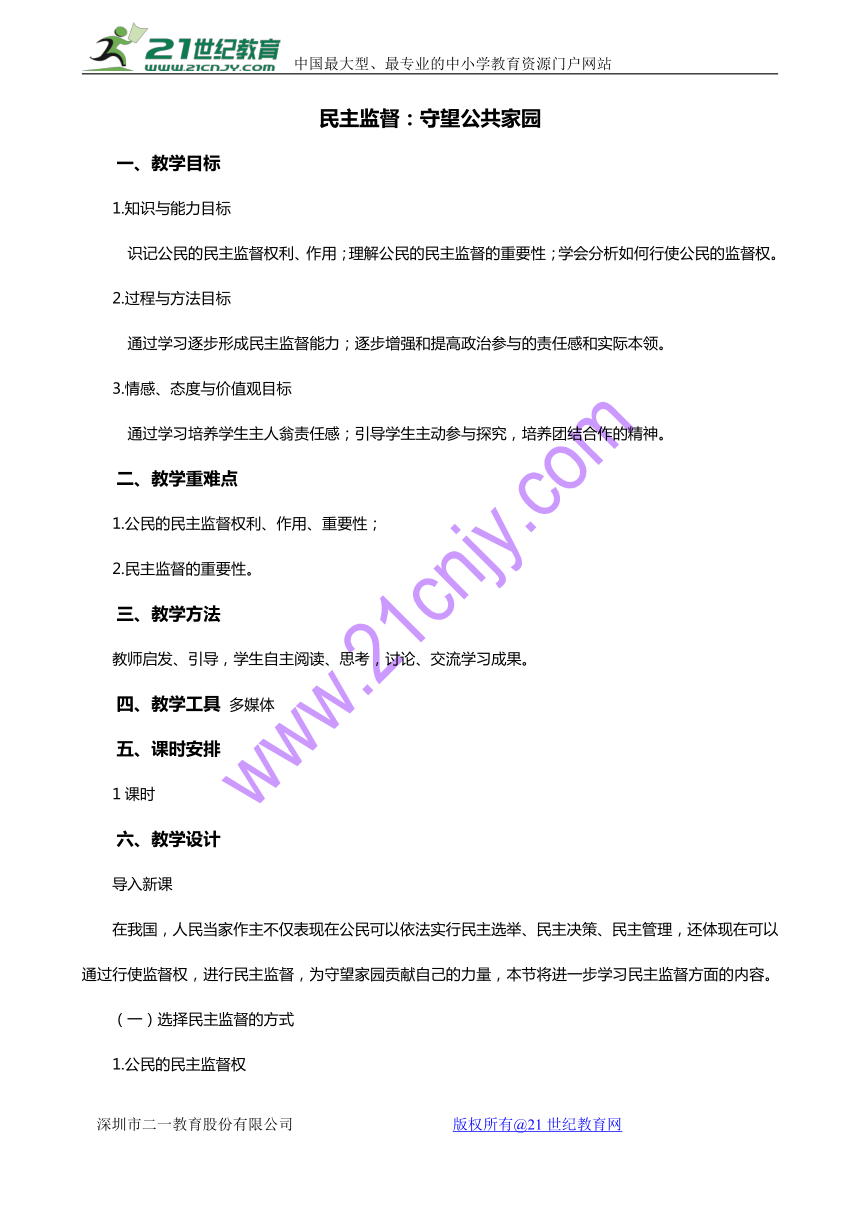 21世纪教育
www.21cnjy.com
中国最大型、最专业的中小学教育资源门户网站

民主监督：守望公共家园

一、教学目标

1.知识与能力目标

识记公民的民主监督权利、作用；理解公民的民主监督的重要性；学会分析如何行使公民的监督权。

2.过程与方法目标

通过学习逐步形成民主监督能力；逐步增强和提高政治参与的责任感和实际本领。

3.情感、态度与价值观目标

通过学习培养学生主人翁责任感；引导学生主动参与探究，培养团结合作的精神。

二、教学重难点

1.公民的民主监督权利、作用、重要性；

2.民主监督的重要性。

三、教学方法

教师启发、引导，学生自主阅读、思考，讨论、交流学习成果。

四、教学工具 多媒体

五、课时安排

1 课时

六、教学设计

导入新课

在我国，人民当家作主不仅表现在公民可以依法实行民主选举、民主决策、民主管理，还体现在可以通过行使监督权，进行民主监督，为守望家园贡献自己的力量，本节将进一步学习民主监督方面的内容。

（一）选择民主监督的方式

1.公民的民主监督权

www.21cnjy.com

深圳市二一教育股份有限公司 版权所有@21 世纪教育网